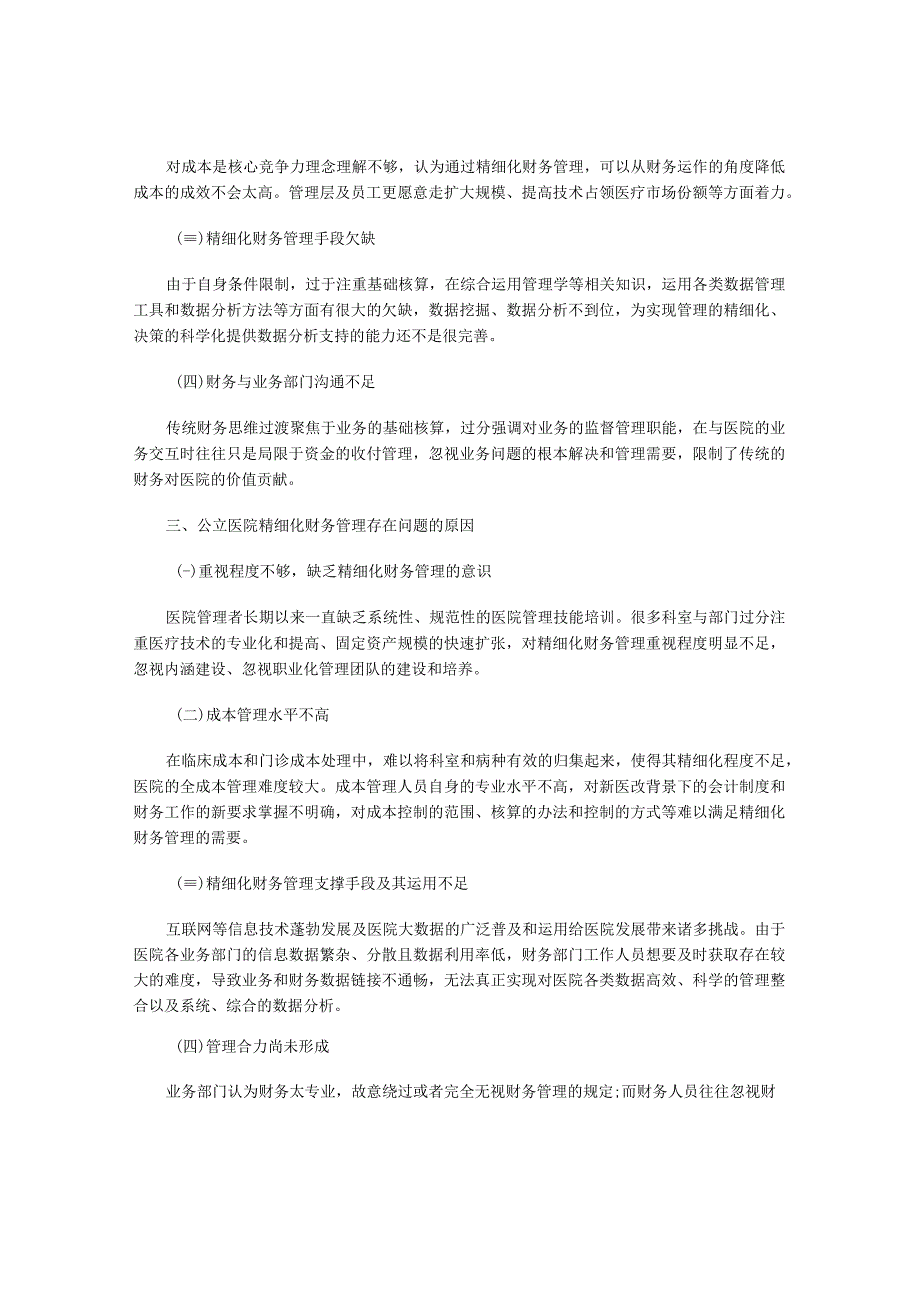 对成本是核心竞争力理念理解不够，认为通过精细化财务管理，可以从财务运作的角度降低成本的成效不会太高。管理层及员工更愿意走扩大规模、提高技术占领医疗市场份额等方面着力。

(≡)精细化财务管理手段欠缺

由于自身条件限制，过于注重基础核算，在综合运用管理学等相关知识，运用各类数据管理工具和数据分析方法等方面有很大的欠缺，数据挖掘、数据分析不到位，为实现管理的精细化、决策的科学化提供数据分析支持的能力还不是很完善。

(四)财务与业务部门沟通不足

传统财务思维过渡聚焦于业务的基础核算，过分强调对业务的监督管理职能，在与医院的业务交互时往往只是局限于资金的收付管理，忽视业务问题的根本解决和管理需要，限制了传统的财务对医院的价值贡献。

三、公立医院精细化财务管理存在问题的原因

(-)重视程度不够，缺乏精细化财务管理的意识

医院管理者长期以来一直缺乏系统性、规范性的医院管理技能培训。很多科室与部门过分注重医疗技术的专业化和提高、固定资产规模的快速扩张，对精细化财务管理重视程度明显不足，忽视内涵建设、忽视职业化管理团队的建设和培养。

(二)成本管理水平不高

在临床成本和门诊成本处理中，难以将科室和病种有效的归集起来，使得其精细化程度不足，医院的全成本管理难度较大。成本管理人员自身的专业水平不高，对新医改背景下的会计制度和财务工作的新要求掌握不明确，对成本控制的范围、核算的办法和控制的方式等难以满足精细化财务管理的需要。

(≡)精细化财务管理支撑手段及其运用不足

互联网等信息技术蓬勃发展及医院大数据的广泛普及和运用给医院发展带来诸多挑战。由于医院各业务部门的信息数据繁杂、分散且数据利用率低，财务部门工作人员想要及时获取存在较大的难度，导致业务和财务数据链接不通畅，无法真正实现对医院各类数据高效、科学的管理整合以及系统、综合的数据分析。

(四)管理合力尚未形成

业务部门认为财务太专业，故意绕过或者完全无视财务管理的规定;而财务人员往往忽视财